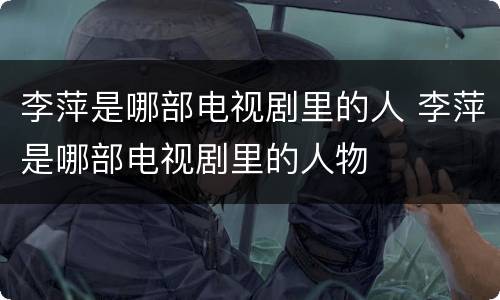 李萍是哪部电视剧里的人 李萍是哪部电视剧里的人物